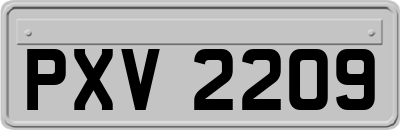 PXV 2209